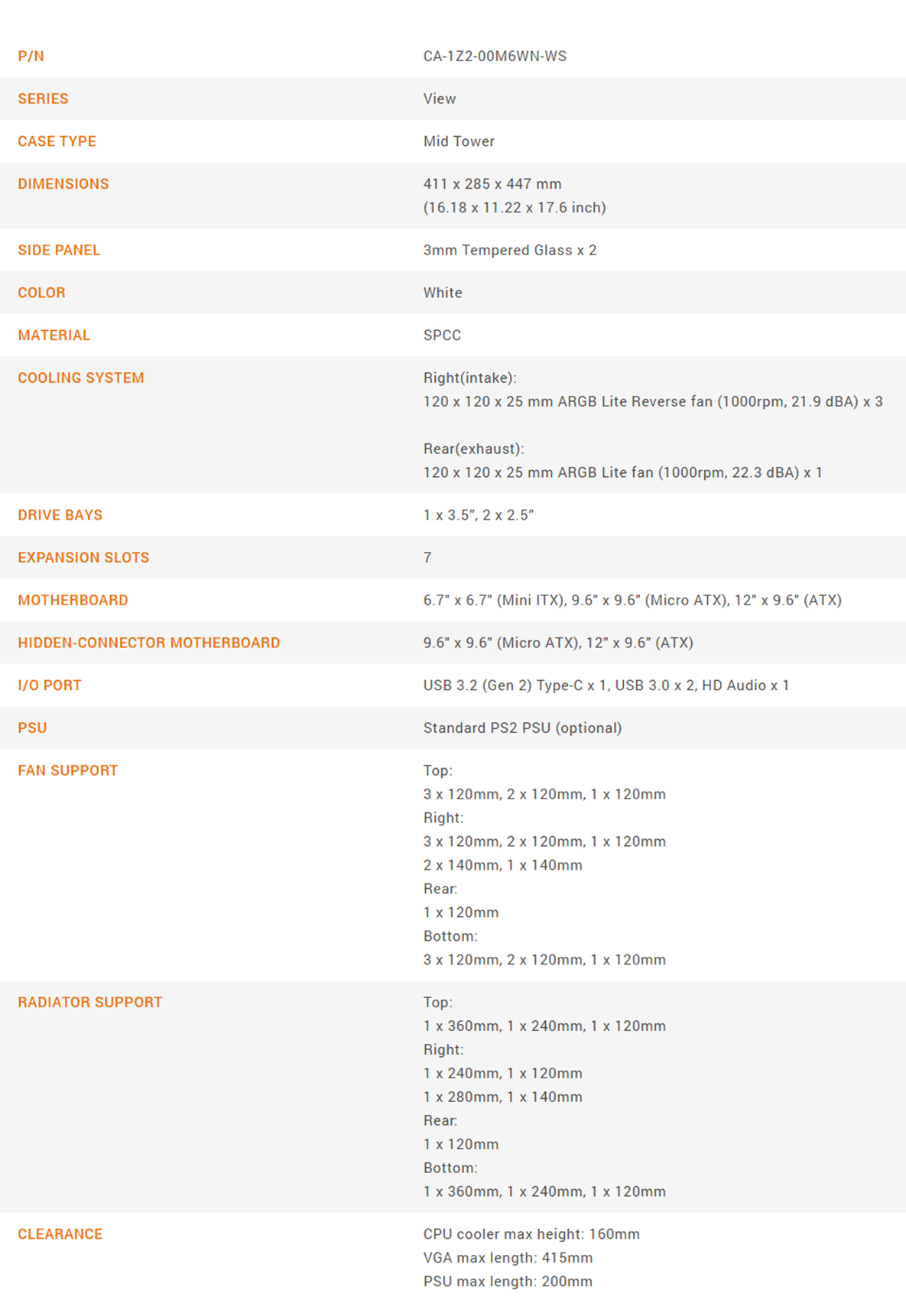 P/N
CA-1Z2-00M6WN-WS

SERIES
View

CASE TYPE
Mid Tower

DIMENSIONS
411 x 285 x 447 mm
(16.18 x 11.22 x 17.6 inch)

SIDE PANEL
3mm Tempered Glass x 2

COLOR
White

MATERIAL
SPCC

COOLING SYSTEM
Right(intake):
120 x 120 x 25 mm ARGB Lite Reverse fan (1000rpm, 21.9 dBA) x 3

Rear(exhaust):
120 x 120 x 25 mm ARGB Lite fan (1000rpm, 22.3 dBA) x 1

DRIVE BAYS
1 x 3.5", 2 x 2.5"

EXPANSION SLOTS
7

MOTHERBOARD
6.7" x 6.7" (Mini ITX), 9.6" x 9.6" (Micro ATX), 12" x 9.6" (ATX)

HIDDEN-CONNECTOR MOTHERBOARD
9.6" x 9.6" (Micro ATX), 12" x 9.6" (ATX)

I/O PORT
USB 3.2 (Gen 2) Type-C x 1, USB 3.0 x 2, HD Audio x 1

PSU
Standard PS2 PSU (optional)

FAN SUPPORT
Top:
3 x 120mm, 2 x 120mm, 1 x 120mm
Right:
3 x 120mm, 2 x 120mm, 1 x 120mm
2 x 140mm, 1 x 140mm
Rear:
1 x 120mm
Bottom:
3 x 120mm, 2 x 120mm, 1 x 120mm

RADIATOR SUPPORT
Top:
1 x 360mm, 1 x 240mm, 1 x 120mm
Right:
1 x 240mm, 1 x 120mm
1 x 280mm, 1 x 140mm
Rear:
1 x 120mm
Bottom:
1 x 360mm, 1 x 240mm, 1 x 120mm

CLEARANCE
CPU cooler max height: 160mm
VGA max length: 415mm
PSU max length: 200mm